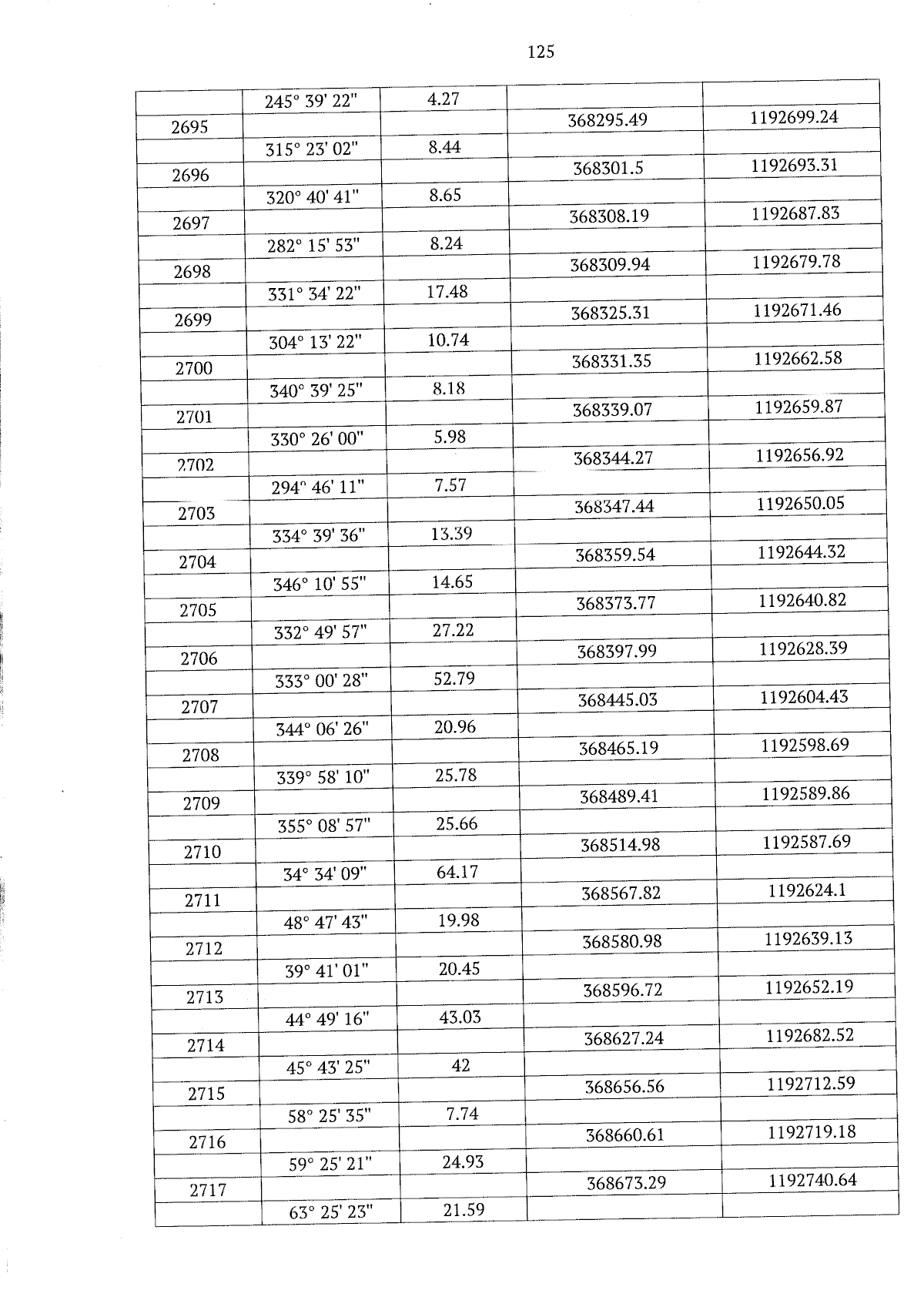 125

| | | | | |
|---|---|---|---|---|
| | 245° 39' 22" | 4.27 | | |
| 2695 | | | 368295.49 | 1192699.24 |
| | 315° 23' 02" | 8.44 | | |
| 2696 | | | 368301.5 | 1192693.31 |
| | 320° 40' 41" | 8.65 | | |
| 2697 | | | 368308.19 | 1192687.83 |
| | 282° 15' 53" | 8.24 | | |
| 2698 | | | 368309.94 | 1192679.78 |
| | 331° 34' 22" | 17.48 | | |
| 2699 | | | 368325.31 | 1192671.46 |
| | 304° 13' 22" | 10.74 | | |
| 2700 | | | 368331.35 | 1192662.58 |
| | 340° 39' 25" | 8.18 | | |
| 2701 | | | 368339.07 | 1192659.87 |
| | 330° 26' 00" | 5.98 | | |
| 2702 | | | 368344.27 | 1192656.92 |
| | 294° 46' 11" | 7.57 | | |
| 2703 | | | 368347.44 | 1192650.05 |
| | 334° 39' 36" | 13.39 | | |
| 2704 | | | 368359.54 | 1192644.32 |
| | 346° 10' 55" | 14.65 | | |
| 2705 | | | 368373.77 | 1192640.82 |
| | 332° 49' 57" | 27.22 | | |
| 2706 | | | 368397.99 | 1192628.39 |
| | 333° 00' 28" | 52.79 | | |
| 2707 | | | 368445.03 | 1192604.43 |
| | 344° 06' 26" | 20.96 | | |
| 2708 | | | 368465.19 | 1192598.69 |
| | 339° 58' 10" | 25.78 | | |
| 2709 | | | 368489.41 | 1192589.86 |
| | 355° 08' 57" | 25.66 | | |
| 2710 | | | 368514.98 | 1192587.69 |
| | 34° 34' 09" | 64.17 | | |
| 2711 | | | 368567.82 | 1192624.1 |
| | 48° 47' 43" | 19.98 | | |
| 2712 | | | 368580.98 | 1192639.13 |
| | 39° 41' 01" | 20.45 | | |
| 2713 | | | 368596.72 | 1192652.19 |
| | 44° 49' 16" | 43.03 | | |
| 2714 | | | 368627.24 | 1192682.52 |
| | 45° 43' 25" | 42 | | |
| 2715 | | | 368656.56 | 1192712.59 |
| | 58° 25' 35" | 7.74 | | |
| 2716 | | | 368660.61 | 1192719.18 |
| | 59° 25' 21" | 24.93 | | |
| 2717 | | | 368673.29 | 1192740.64 |
| | 63° 25' 23" | 21.59 | | |